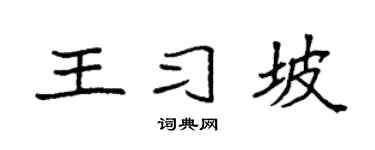 王习坡

词典网